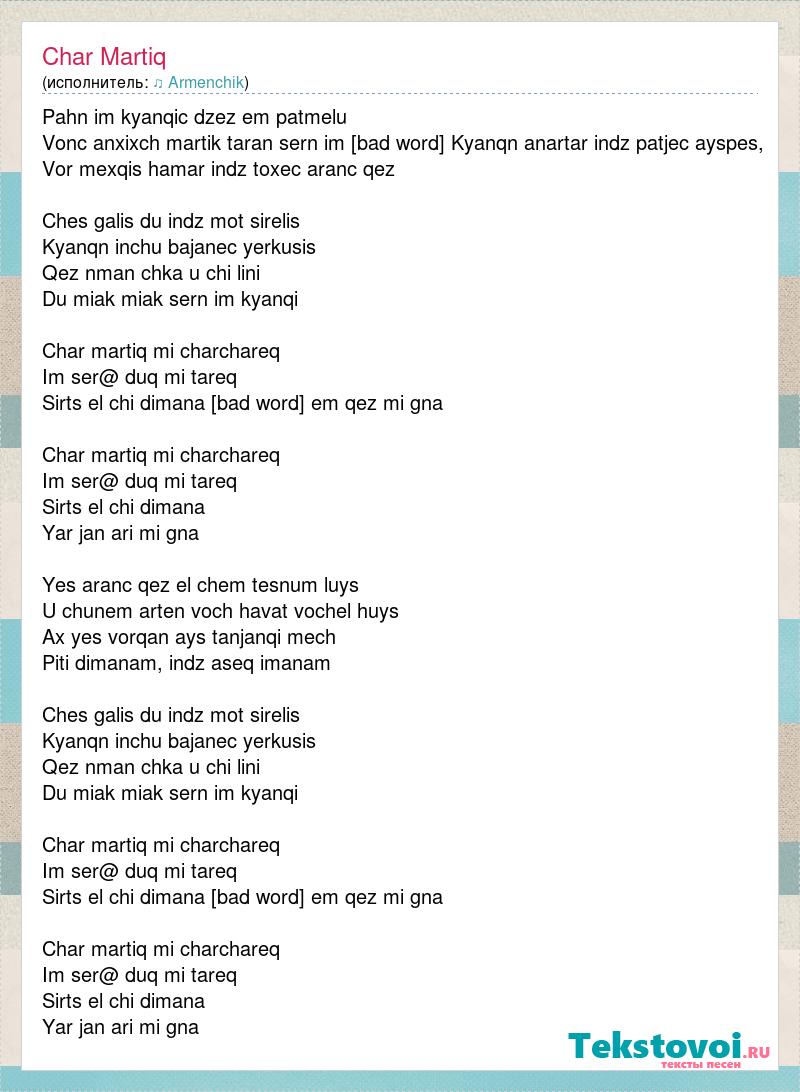 Char Martiq
(исполнитель: ♫ Armenchik)

Pahn im kyanqic dzez em patmelu
Vonc anxixch martik taran sern im [bad word] Kyanqn anartar indz patjec ayspes,
Vor mexqis hamar indz toxec aranc qez

Ches galis du indz mot sirelis
Kyanqn inchu bajanec yerkusis
Qez nman chka u chi lini
Du miak miak sern im kyanqi

Char martiq mi charchareq
Im ser@ duq mi tareq
Sirts el chi dimana [bad word] em qez mi gna

Char martiq mi charchareq
Im ser@ duq mi tareq
Sirts el chi dimana
Yar jan ari mi gna

Yes aranc qez el chem tesnum luys
U chunem arten voch havat vochel huys
Ax yes vorqan ays tanjanqi mech
Piti dimanam, indz aseq imanam

Ches galis du indz mot sirelis
Kyanqn inchu bajanec yerkusis
Qez nman chka u chi lini
Du miak miak sern im kyanqi

Char martiq mi charchareq
Im ser@ duq mi tareq
Sirts el chi dimana [bad word] em qez mi gna

Char martiq mi charchareq
Im ser@ duq mi tareq
Sirts el chi dimana
Yar jan ari mi gna

Tekstovoi.RU
тексты песен